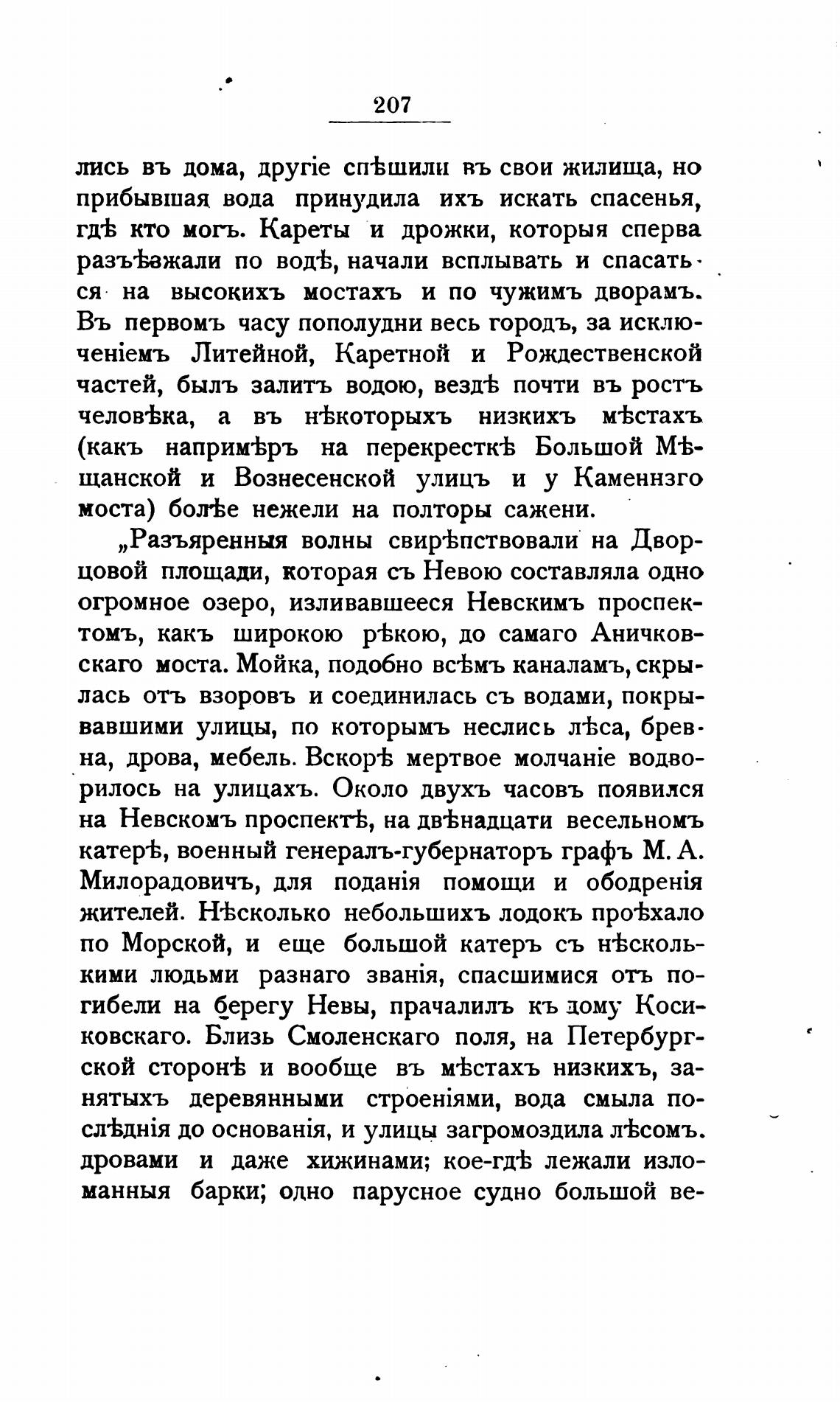 207

лись въ дома, другіе спѣшили въ свои жилища, но прибывшая вода принудила ихъ искать спасенья, гдѣ кто могъ. Кареты и дрожки, которыя сперва разъѣзжали по водѣ, начали всплывать и спасаться на высокихъ мостахъ и по чужимъ дворамъ. Въ первомъ часу пополудни весь городъ, за исключеніемъ Литейной, Каретной и Рождественской частей, былъ залитъ водою, вездѣ почти въ ростъ человѣка, а въ нѣкоторыхъ низкихъ мѣстахъ (какъ напримѣръ на перекресткѣ Большой Мѣщанской и Вознесенской улицъ и у Каменнзго моста) болѣе нежели на полторы сажени.

„Разъяренныя волны свирѣпствовали на Дворцовой площади, которая съ Невою составляла одно огромное озеро, изливавшееся Невскимъ проспектомъ, какъ широкою рѣкою, до самаго Аничковскаго моста. Мойка, подобно всѣмъ каналамъ, скрылась отъ взоровъ и соединилась съ водами, покрывавшими улицы, по которымъ неслись лѣса, бревна, дрова, мебель. Вскорѣ мертвое молчаніе водворилось на улицахъ. Около двухъ часовъ появился на Невскомъ проспектѣ, на двѣнадцати весельномъ катерѣ, военный генералъ-губернаторъ графъ М. А. Милорадовичъ, для поданія помощи и ободренія жителей. Нѣсколько небольшихъ лодокъ проѣхало по Морской, и еще большой катеръ съ нѣсколькими людьми разнаго званія, спасшимися отъ погибели на берегу Невы, прачалилъ къ дому Косиковскаго. Близь Смоленскаго поля, на Петербургской сторонѣ и вообще въ мѣстахъ низкихъ, занятыхъ деревянными строеніями, вода смыла послѣднія до основанія, и улицы загромоздила лѣсомъ. дровами и даже хижинами; кое-гдѣ лежали изломанныя барки; одно парусное судно большой ве-